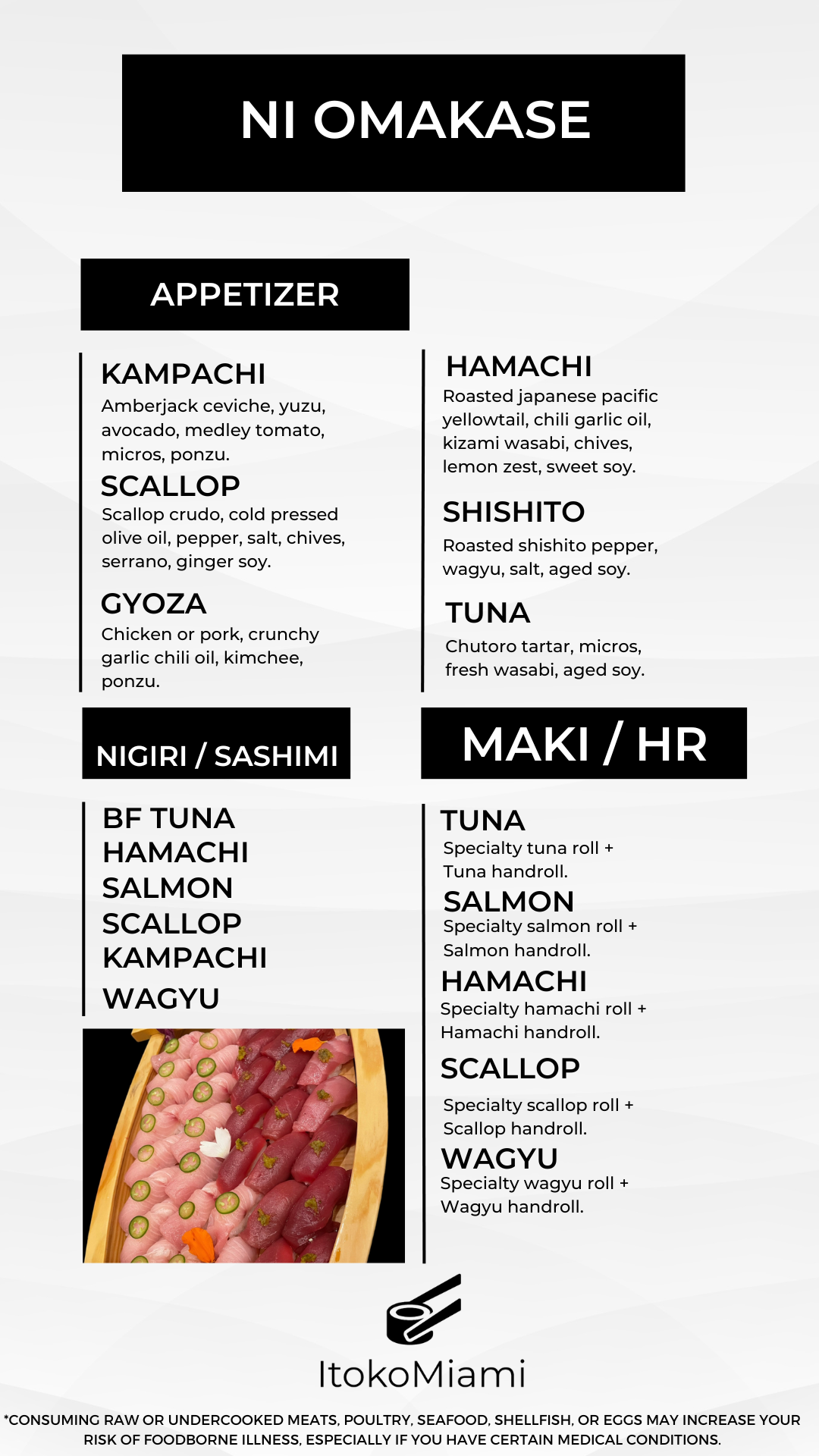 NI OMAKASE

APPETIZER

KAMPACHI
Amberjack ceviche, yuzu, avocado, medley tomato, micros, ponzu.

SCALLOP
Scallop crudo, cold pressed olive oil, pepper, salt, chives, serrano, ginger soy.

GYOZA
Chicken or pork, crunchy garlic chili oil, kimchee, ponzu.

HAMACHI
Roasted japanese pacific yellowtail, chili garlic oil, kizami wasabi, chives, lemon zest, sweet soy.

SHISHITO
Roasted shishito pepper, wagyu, salt, aged soy.

TUNA
Chutoro tartar, micros, fresh wasabi, aged soy.

NIGIRI / SASHIMI

BF TUNA
HAMACHI
SALMON
SCALLOP
KAMPACHI
WAGYU

MAKI / HR

TUNA
Specialty tuna roll + Tuna handroll.

SALMON
Specialty salmon roll + Salmon handroll.

HAMACHI
Specialty hamachi roll + Hamachi handroll.

SCALLOP
Specialty scallop roll + Scallop handroll.

WAGYU
Specialty wagyu roll + Wagyu handroll.

ItokoMiami

*CONSUMING RAW OR UNDERCOOKED MEATS, POULTRY, SEAFOOD, SHELLFISH, OR EGGS MAY INCREASE YOUR RISK OF FOODBORNE ILLNESS, ESPECIALLY IF YOU HAVE CERTAIN MEDICAL CONDITIONS.